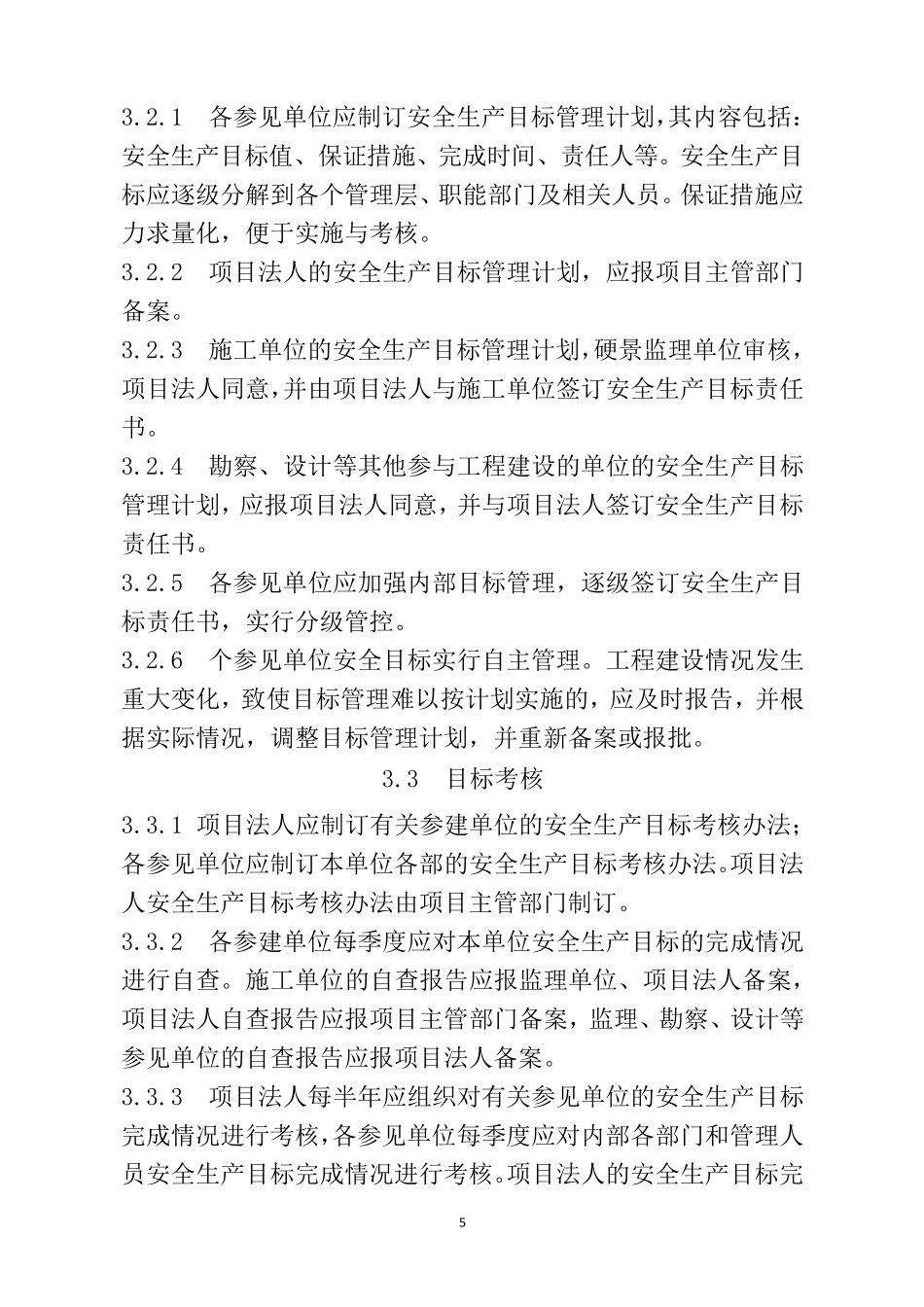 3.2.1 各参见单位应制订安全生产目标管理计划,其内容包括:安全生产目标值、保证措施、完成时间、责任人等。安全生产目标应逐级分解到各个管理层、职能部门及相关人员。保证措施应力求量化，便于实施与考核。

3.2.2 项目法人的安全生产目标管理计划，应报项目主管部门备案。

3.2.3 施工单位的安全生产目标管理计划,硬景监理单位审核,项目法人同意,并由项目法人与施工单位签订安全生产目标责任书。

3.2.4 勘察、设计等其他参与工程建设的单位的安全生产目标管理计划,应报项目法人同意，并与项目法人签订安全生产目标责任书。

3.2.5 各参见单位应加强内部目标管理，逐级签订安全生产目标责任书，实行分级管控。

3.2.6 个参见单位安全目标实行自主管理。工程建设情况发生重大变化，致使目标管理难以按计划实施的，应及时报告，并根据实际情况，调整目标管理计划，并重新备案或报批。

3.3 目标考核

3.3.1 项目法人应制订有关参建单位的安全生产目标考核办法;各参见单位应制订本单位各部的安全生产目标考核办法。项目法人安全生产目标考核办法由项目主管部门制订。

3.3.2 各参建单位每季度应对本单位安全生产目标的完成情况进行自查。施工单位的自查报告应报监理单位、项目法人备案，项目法人自查报告应报项目主管部门备案，监理、勘察、设计等参见单位的自查报告应报项目法人备案。

3.3.3 项目法人每半年应组织对有关参见单位的安全生产目标完成情况进行考核,各参见单位每季度应对内部各部门和管理人员安全生产目标完成情况进行考核。项目法人的安全生产目标完

5